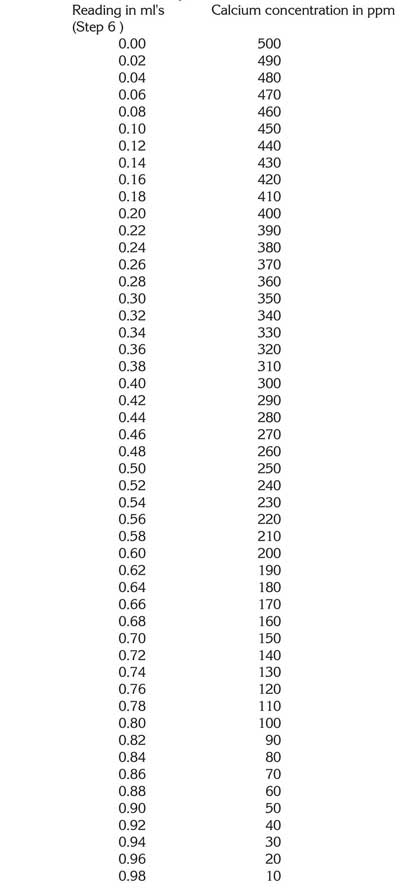 | Reading in ml's (Step 6 ) | Calcium concentration in ppm |
|---|---|
| 0.00 | 500 |
| 0.02 | 490 |
| 0.04 | 480 |
| 0.06 | 470 |
| 0.08 | 460 |
| 0.10 | 450 |
| 0.12 | 440 |
| 0.14 | 430 |
| 0.16 | 420 |
| 0.18 | 410 |
| 0.20 | 400 |
| 0.22 | 390 |
| 0.24 | 380 |
| 0.26 | 370 |
| 0.28 | 360 |
| 0.30 | 350 |
| 0.32 | 340 |
| 0.34 | 330 |
| 0.36 | 320 |
| 0.38 | 310 |
| 0.40 | 300 |
| 0.42 | 290 |
| 0.44 | 280 |
| 0.46 | 270 |
| 0.48 | 260 |
| 0.50 | 250 |
| 0.52 | 240 |
| 0.54 | 230 |
| 0.56 | 220 |
| 0.58 | 210 |
| 0.60 | 200 |
| 0.62 | 190 |
| 0.64 | 180 |
| 0.66 | 170 |
| 0.68 | 160 |
| 0.70 | 150 |
| 0.72 | 140 |
| 0.74 | 130 |
| 0.76 | 120 |
| 0.78 | 110 |
| 0.80 | 100 |
| 0.82 | 90 |
| 0.84 | 80 |
| 0.86 | 70 |
| 0.88 | 60 |
| 0.90 | 50 |
| 0.92 | 40 |
| 0.94 | 30 |
| 0.96 | 20 |
| 0.98 | 10 |